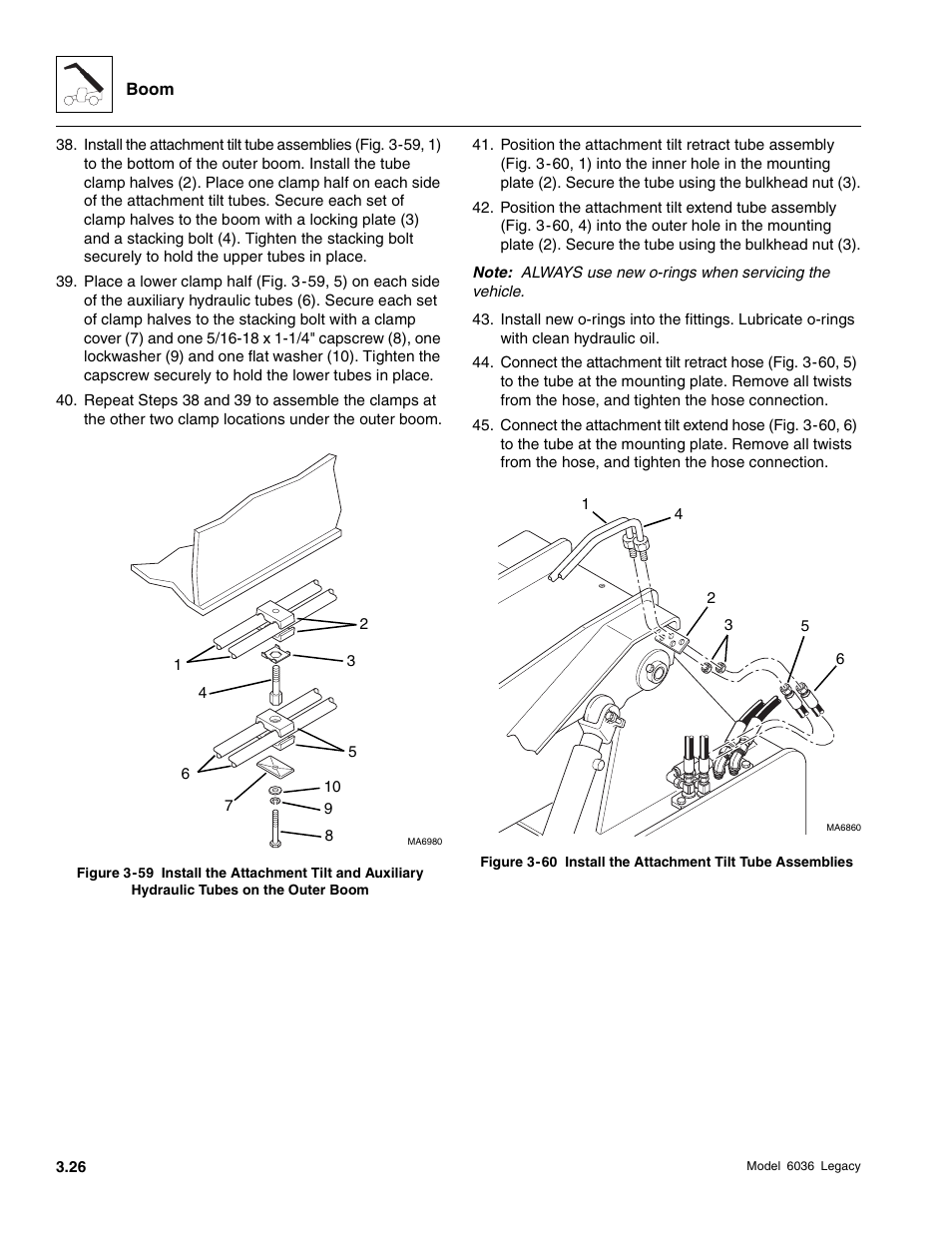 Boom

38. Install the attachment tilt tube assemblies (Fig. 3-59, 1) to the bottom of the outer boom. Install the tube clamp halves (2). Place one clamp half on each side of the attachment tilt tubes. Secure each set of clamp halves to the boom with a locking plate (3) and a stacking bolt (4). Tighten the stacking bolt securely to hold the upper tubes in place.

39. Place a lower clamp half (Fig. 3-59, 5) on each side of the auxiliary hydraulic tubes (6). Secure each set of clamp halves to the stacking bolt with a clamp cover (7) and one 5/16-18 x 1-1/4" capscrew (8), one lockwasher (9) and one flat washer (10). Tighten the capscrew securely to hold the lower tubes in place.

40. Repeat Steps 38 and 39 to assemble the clamps at the other two clamp locations under the outer boom.

2
1
3
4
5
6
10
7
9
8
MA6980

Figure 3-59 Install the Attachment Tilt and Auxiliary Hydraulic Tubes on the Outer Boom

41. Position the attachment tilt retract tube assembly (Fig. 3-60, 1) into the inner hole in the mounting plate (2). Secure the tube using the bulkhead nut (3).

42. Position the attachment tilt extend tube assembly (Fig. 3-60, 4) into the outer hole in the mounting plate (2). Secure the tube using the bulkhead nut (3).

Note: ALWAYS use new o-rings when servicing the vehicle.

43. Install new o-rings into the fittings. Lubricate o-rings with clean hydraulic oil.

44. Connect the attachment tilt retract hose (Fig. 3-60, 5) to the tube at the mounting plate. Remove all twists from the hose, and tighten the hose connection.

45. Connect the attachment tilt extend hose (Fig. 3-60, 6) to the tube at the mounting plate. Remove all twists from the hose, and tighten the hose connection.

1
4
2
3
5
6
MA6860

Figure 3-60 Install the Attachment Tilt Tube Assemblies

3.26

Model 6036 Legacy